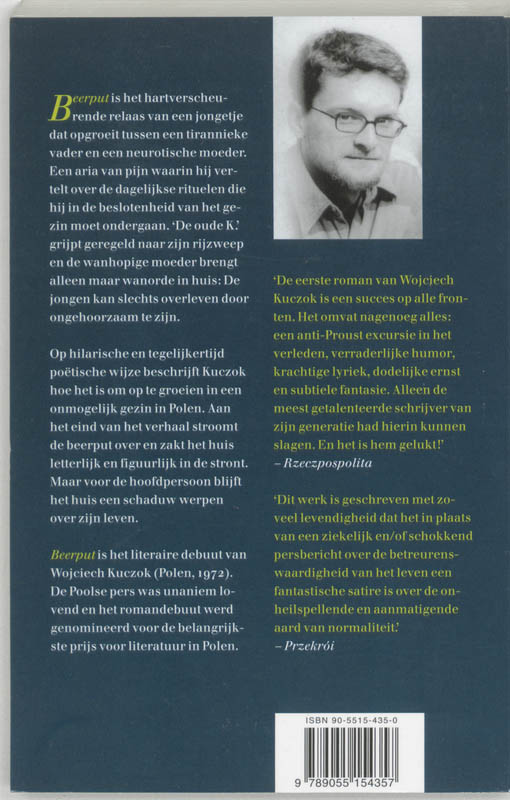 Beerput is het hartverscheurende relaas van een jongetje dat opgroeit tussen een tirannieke vader en een neurotische moeder. Een aria van pijn waarin hij vertelt over de dagelijkse rituelen die hij in de beslotenheid van het gezin moet ondergaan. 'De oude K.' grijpt geregeld naar zijn rijzweep en de wanhopige moeder brengt alleen maar wanorde in huis: De jongen kan slechts overleven door ongehoorzaam te zijn.

Op hilarische en tegelijkertijd poëtische wijze beschrijft Kuczok hoe het is om op te groeien in een onmogelijk gezin in Polen. Aan het eind van het verhaal stroomt de beerput over en zakt het huis letterlijk en figuurlijk in de stront. Maar voor de hoofdpersoon blijft het huis een schaduw werpen over zijn leven.

Beerput is het literaire debuut van Wojciech Kuczok (Polen, 1972). De Poolse pers was unaniem lovend en het romandebuut werd genomineerd voor de belangrijkste prijs voor literatuur in Polen.

'De eerste roman van Wojcjech Kuczok is een succes op alle fronten. Het omvat nagenoeg alles: een anti-Proust excursie in het verleden, verraderlijke humor, krachtige lyriek, dodelijke ernst en subtiele fantasie. Alleen de meest getalenteerde schrijver van zijn generatie had hierin kunnen slagen. En het is hem gelukt!'
– Rzeczpospolita

'Dit werk is geschreven met zoveel levendigheid dat het in plaats van een ziekelijk en/of schokkend persbericht over de betreurenswaardigheid van het leven een fantastische satire is over de onheilspellende en aanmatigende aard van normaliteit.'
– Przekrói

ISBN 90-5515-435-0

9 789055 154357